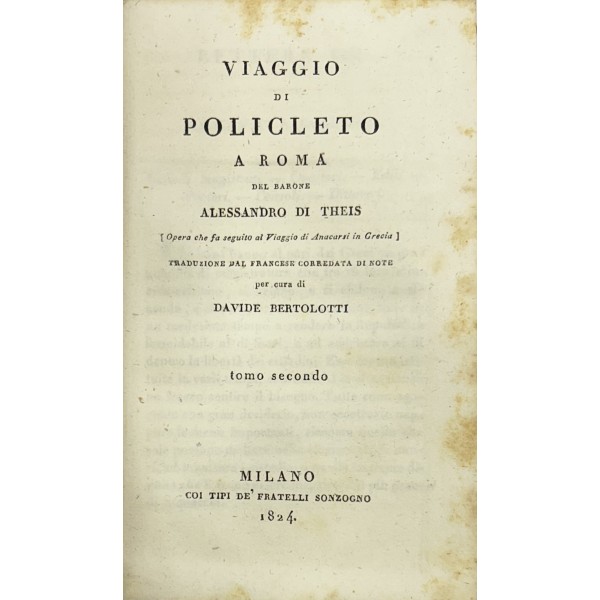 VIAGGIO

DI

POLICLETO

A ROMA

DEL BARONE

ALESSANDRO DI THEIS

[ Opera che fa seguito al Viaggio di Anacarsi in Grecia ]

TRADUZIONE DAL FRANCESE CORREDATA DI NOTE

per cura di

DAVIDE BERTOLOTTI

tomo secondo

MILANO

COI TIPI DE' FRATELLI SONZOGNO

1824.